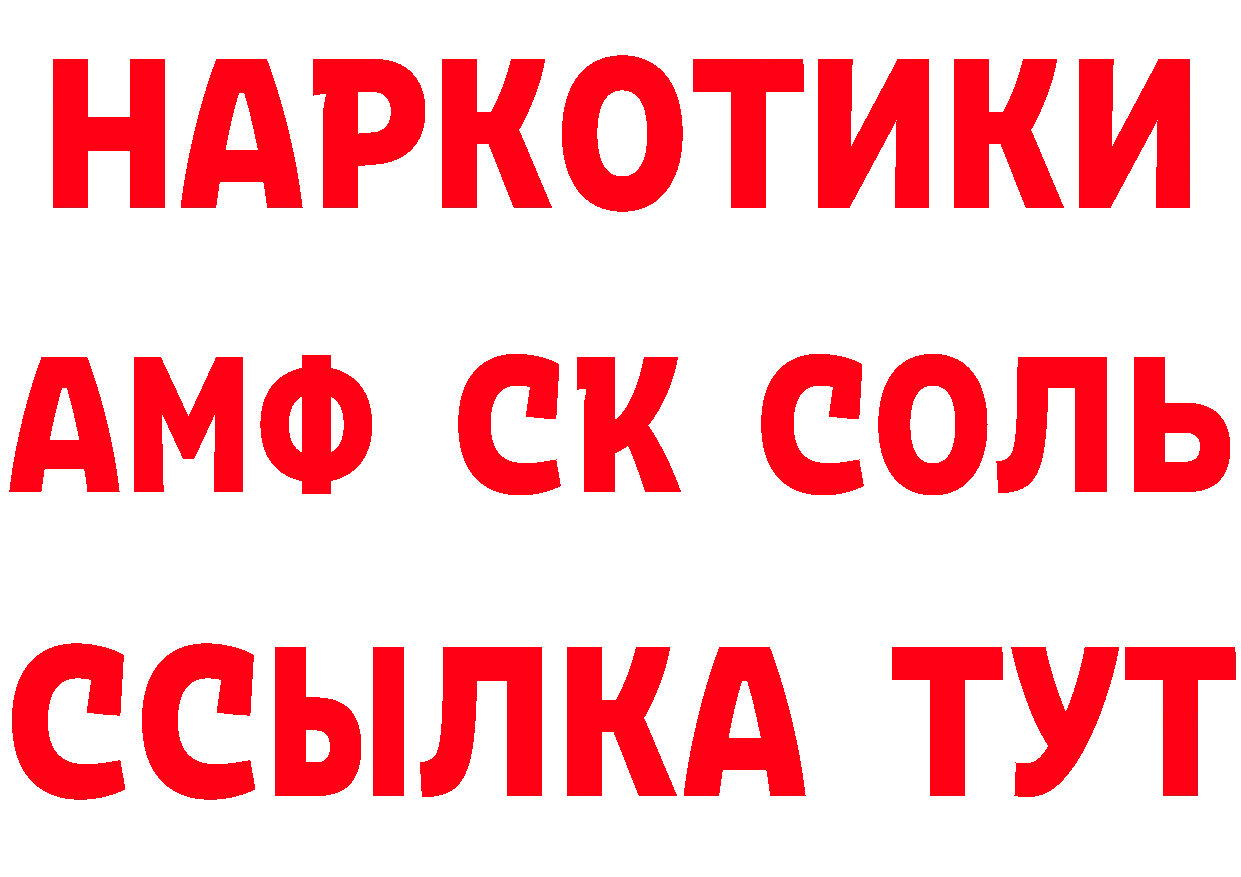 НАРКОТИКИ

АМФ СК СОЛЬ

ССЫЛКА ТУТ